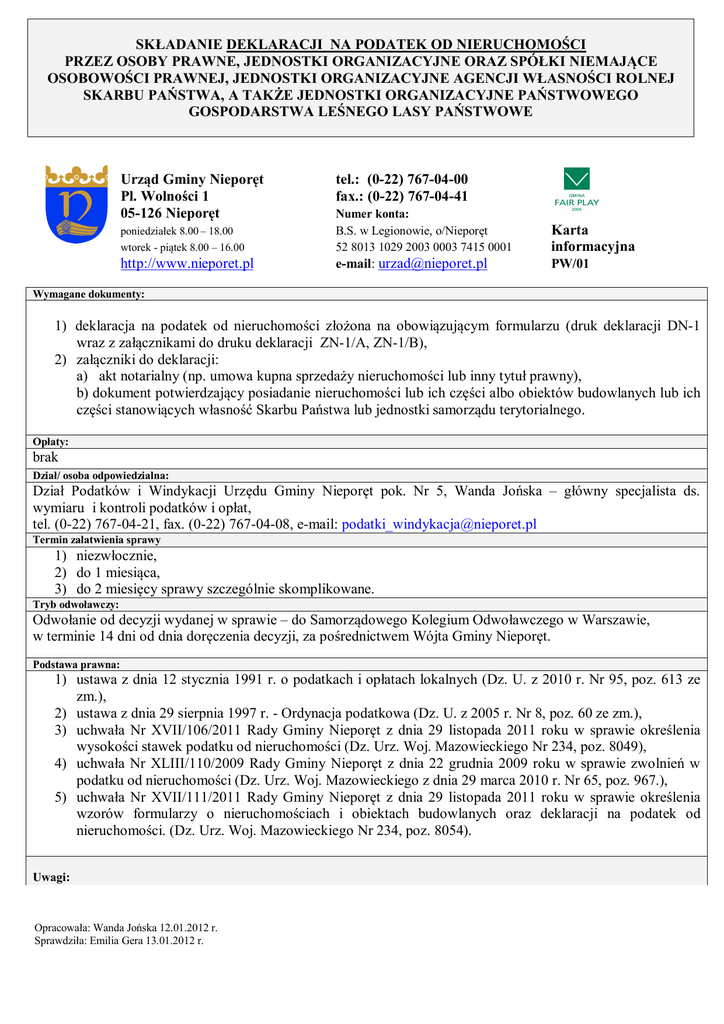 SKŁADANIE DEKLARACJI NA PODATEK OD NIERUCHOMOŚCI PRZEZ OSOBY PRAWNE, JEDNOSTKI ORGANIZACYJNE ORAZ SPÓŁKI NIEMAJĄCE OSOBOWOŚCI PRAWNEJ, JEDNOSTKI ORGANIZACYJNE AGENCJI WŁASNOŚCI ROLNEJ SKARBU PAŃSTWA, A TAKŻE JEDNOSTKI ORGANIZACYJNE PAŃSTWOWEGO GOSPODARSTWA LEŚNEGO LASY PAŃSTWOWE

Urząd Gminy Nieporęt
Pl. Wolności 1
05-126 Nieporęt
poniedziałek 8.00 – 18.00
wtorek - piątek 8.00 – 16.00
http://www.nieporet.pl

tel.: (0-22) 767-04-00
fax.: (0-22) 767-04-41
Numer konta:
B.S. w Legionowie, o/Nieporęt
52 8013 1029 2003 0003 7415 0001
e-mail: urzad@nieporet.pl

GMINA FAIR PLAY 2005

Karta informacyjna PW/01

Wymagane dokumenty:

1) deklaracja na podatek od nieruchomości złożona na obowiązującym formularzu (druk deklaracji DN-1 wraz z załącznikami do druku deklaracji ZN-1/A, ZN-1/B),
2) załączniki do deklaracji:
a) akt notarialny (np. umowa kupna sprzedaży nieruchomości lub inny tytuł prawny),
b) dokument potwierdzający posiadanie nieruchomości lub ich części albo obiektów budowlanych lub ich części stanowiących własność Skarbu Państwa lub jednostki samorządu terytorialnego.

Opłaty:
brak

Dział/ osoba odpowiedzialna:
Dział Podatków i Windykacji Urzędu Gminy Nieporęt pok. Nr 5, Wanda Jońska – główny specjalista ds. wymiaru i kontroli podatków i opłat,
tel. (0-22) 767-04-21, fax. (0-22) 767-04-08, e-mail: podatki_windykacja@nieporet.pl

Termin załatwienia sprawy
1) niezwłocznie,
2) do 1 miesiąca,
3) do 2 miesięcy sprawy szczególnie skomplikowane.

Tryb odwoławczy:
Odwołanie od decyzji wydanej w sprawie – do Samorządowego Kolegium Odwoławczego w Warszawie, w terminie 14 dni od dnia doręczenia decyzji, za pośrednictwem Wójta Gminy Nieporęt.

Podstawa prawna:
1) ustawa z dnia 12 stycznia 1991 r. o podatkach i opłatach lokalnych (Dz. U. z 2010 r. Nr 95, poz. 613 ze zm.),
2) ustawa z dnia 29 sierpnia 1997 r. - Ordynacja podatkowa (Dz. U. z 2005 r. Nr 8, poz. 60 ze zm.),
3) uchwała Nr XVII/106/2011 Rady Gminy Nieporęt z dnia 29 listopada 2011 roku w sprawie określenia wysokości stawek podatku od nieruchomości (Dz. Urz. Woj. Mazowieckiego Nr 234, poz. 8049),
4) uchwała Nr XLIII/110/2009 Rady Gminy Nieporęt z dnia 22 grudnia 2009 roku w sprawie zwolnień w podatku od nieruchomości (Dz. Urz. Woj. Mazowieckiego z dnia 29 marca 2010 r. Nr 65, poz. 967.),
5) uchwała Nr XVII/111/2011 Rady Gminy Nieporęt z dnia 29 listopada 2011 roku w sprawie określenia wzorów formularzy o nieruchomościach i obiektach budowlanych oraz deklaracji na podatek od nieruchomości. (Dz. Urz. Woj. Mazowieckiego Nr 234, poz. 8054).

Uwagi:

Opracowała: Wanda Jońska 12.01.2012 r.
Sprawdziła: Emilia Gera 13.01.2012 r.